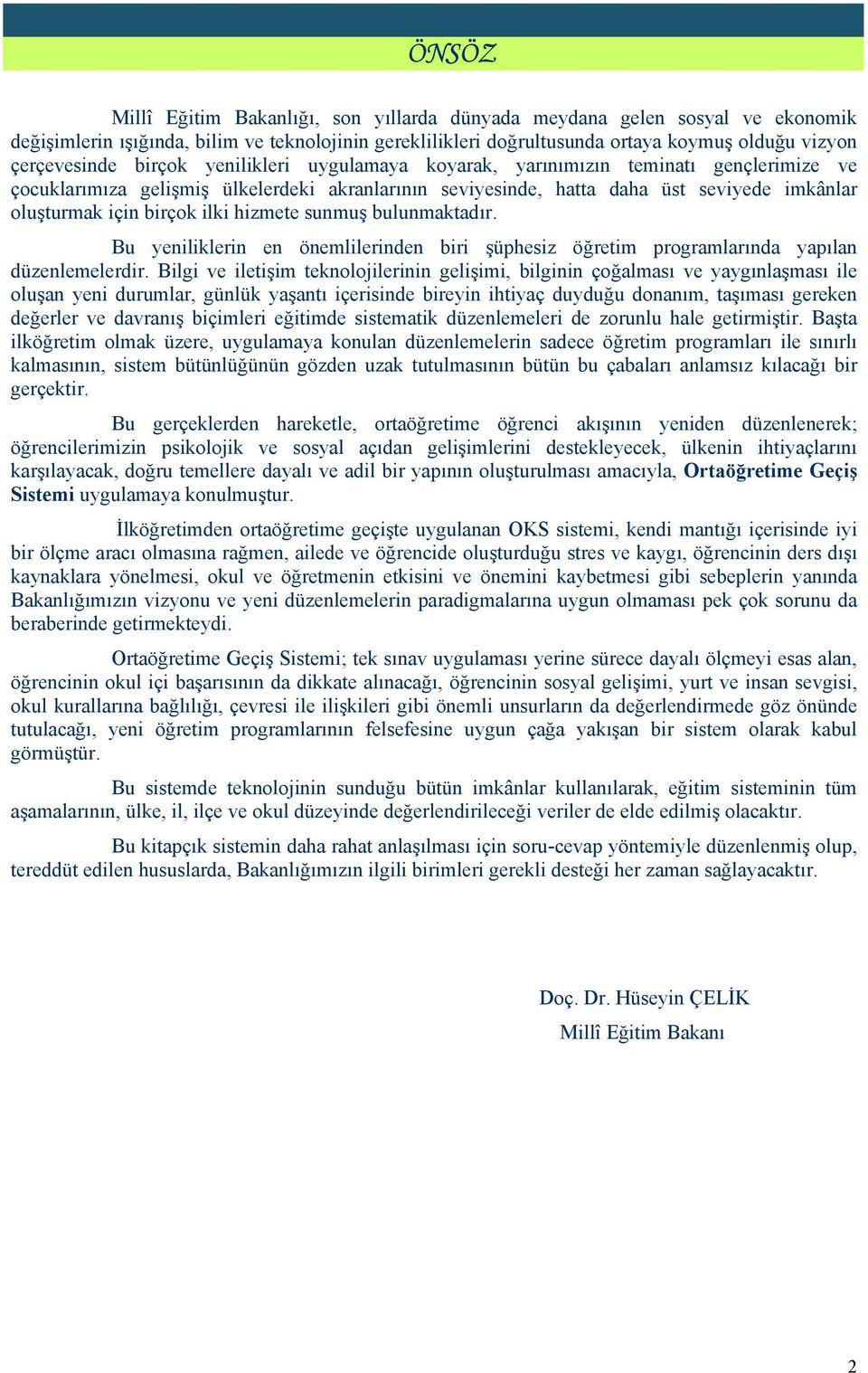 ÖNSÖZ

Millî Eğitim Bakanlığı, son yıllarda dünyada meydana gelen sosyal ve ekonomik değişimlerin ışığında, bilim ve teknolojinin gereklilikleri doğrultusunda ortaya koymuş olduğu vizyon çerçevesinde birçok yenilikleri uygulamaya koyarak, yarınımızın teminatı gençlerimize ve çocuklarımıza gelişmiş ülkelerdeki akranlarının seviyesinde, hatta daha üst seviyede imkânlar oluşturmak için birçok ilki hizmete sunmuş bulunmaktadır.

Bu yeniliklerin en önemlilerinden biri şüphesiz öğretim programlarında yapılan düzenlemelerdir. Bilgi ve iletişim teknolojilerinin gelişimi, bilginin çoğalması ve yaygınlaşması ile oluşan yeni durumlar, günlük yaşantı içerisinde bireyin ihtiyaç duyduğu donanım, taşıması gereken değerler ve davranış biçimleri eğitimde sistematik düzenlemeleri de zorunlu hale getirmiştir. Başta ilköğretim olmak üzere, uygulamaya konulan düzenlemelerin sadece öğretim programları ile sınırlı kalmasının, sistem bütünlüğünün gözden uzak tutulmasının bütün bu çabaları anlamsız kılacağı bir gerçektir.

Bu gerçeklerden hareketle, ortaöğretime öğrenci akışının yeniden düzenlenerek; öğrencilerimizin psikolojik ve sosyal açıdan gelişimlerini destekleyecek, ülkenin ihtiyaçlarını karşılayacak, doğru temellere dayalı ve adil bir yapının oluşturulması amacıyla, Ortaöğretime Geçiş Sistemi uygulamaya konulmuştur.

İlköğretimden ortaöğretime geçişte uygulanan OKS sistemi, kendi mantığı içerisinde iyi bir ölçme aracı olmasına rağmen, ailede ve öğrencide oluşturduğu stres ve kaygı, öğrencinin ders dışı kaynaklara yönelmesi, okul ve öğretmenin etkisini ve önemini kaybetmesi gibi sebeplerin yanında Bakanlığımızın vizyonu ve yeni düzenlemelerin paradigmalarına uygun olmaması pek çok sorunu da beraberinde getirmekteydi.

Ortaöğretime Geçiş Sistemi; tek sınav uygulaması yerine sürece dayalı ölçmeyi esas alan, öğrencinin okul içi başarısının da dikkate alınacağı, öğrencinin sosyal gelişimi, yurt ve insan sevgisi, okul kurallarına bağlılığı, çevresi ile ilişkileri gibi önemli unsurların da değerlendirmede göz önünde tutulacağı, yeni öğretim programlarının felsefesine uygun çağa yakışan bir sistem olarak kabul görmüştür.

Bu sistemde teknolojinin sunduğu bütün imkânlar kullanılarak, eğitim sisteminin tüm aşamalarının, ülke, il, ilçe ve okul düzeyinde değerlendirileceği veriler de elde edilmiş olacaktır.

Bu kitapçık sistemin daha rahat anlaşılması için soru-cevap yöntemiyle düzenlenmiş olup, tereddüt edilen hususlarda, Bakanlığımızın ilgili birimleri gerekli desteği her zaman sağlayacaktır.

Doç. Dr. Hüseyin ÇELİK
Millî Eğitim Bakanı

2